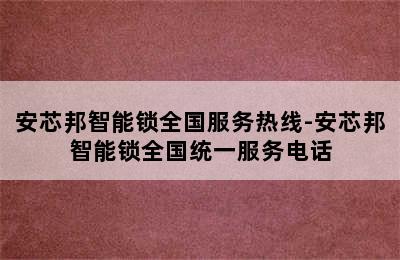 安芯邦智能锁全国服务热线-安芯邦智能锁全国统一服务电话